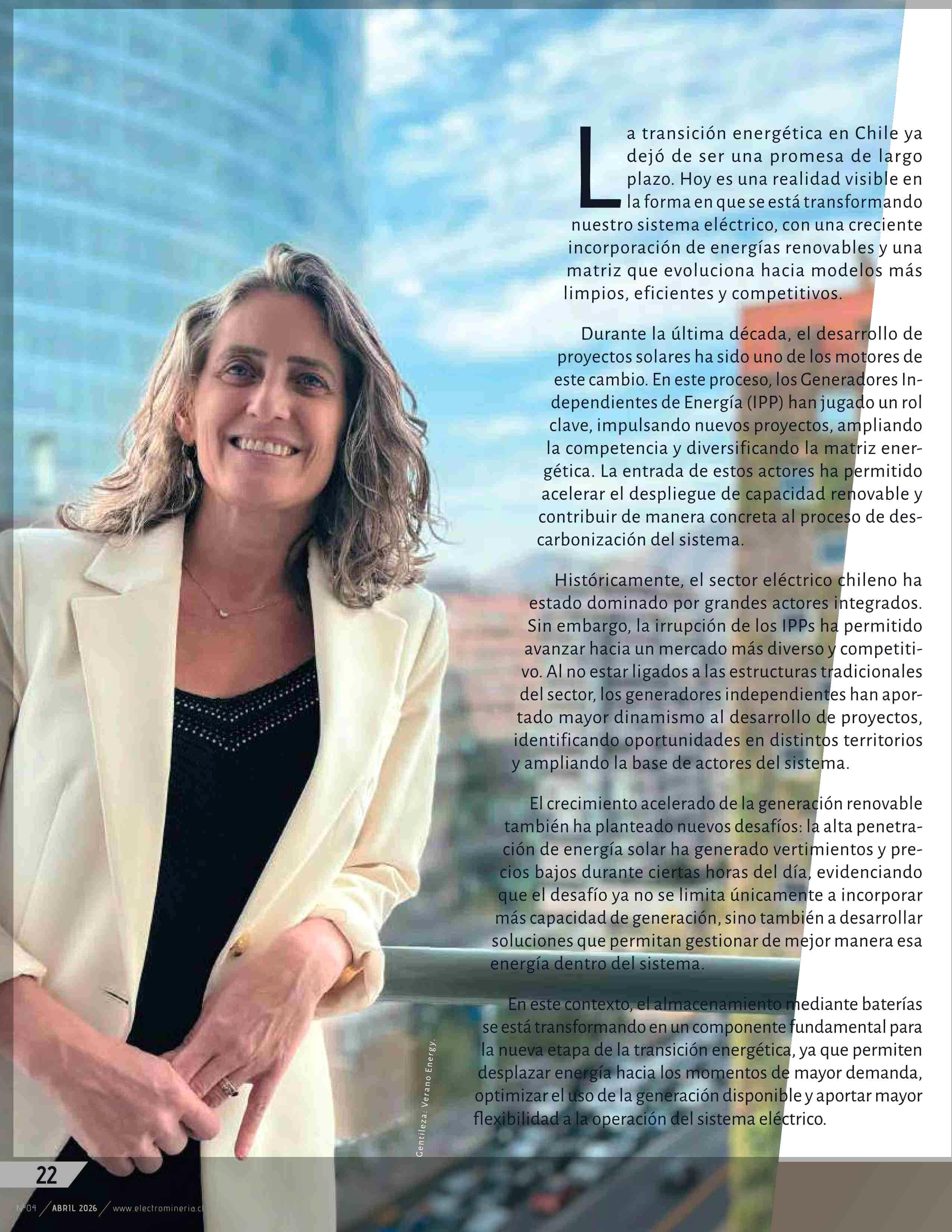 La transición energética en Chile ya dejó de ser una promesa de largo plazo. Hoy es una realidad visible en la forma en que se está transformando nuestro sistema eléctrico, con una creciente incorporación de energías renovables y una matriz que evoluciona hacia modelos más limpios, eficientes y competitivos.

Durante la última década, el desarrollo de proyectos solares ha sido uno de los motores de este cambio. En este proceso, los Generadores Independientes de Energía (IPP) han jugado un rol clave, impulsando nuevos proyectos, ampliando la competencia y diversificando la matriz energética. La entrada de estos actores ha permitido acelerar el despliegue de capacidad renovable y contribuir de manera concreta al proceso de descarbonización del sistema.

Históricamente, el sector eléctrico chileno ha estado dominado por grandes actores integrados. Sin embargo, la irrupción de los IPPs ha permitido avanzar hacia un mercado más diverso y competitivo. Al no estar ligados a las estructuras tradicionales del sector, los generadores independientes han aportado mayor dinamismo al desarrollo de proyectos, identificando oportunidades en distintos territorios y ampliando la base de actores del sistema.

El crecimiento acelerado de la generación renovable también ha planteado nuevos desafíos: la alta penetración de energía solar ha generado vertimientos y precios bajos durante ciertas horas del día, evidenciando que el desafío ya no se limita únicamente a incorporar más capacidad de generación, sino también a desarrollar soluciones que permitan gestionar de mejor manera esa energía dentro del sistema.

En este contexto, el almacenamiento mediante baterías se está transformando en un componente fundamental para la nueva etapa de la transición energética, ya que permiten desplazar energía hacia los momentos de mayor demanda, optimizar el uso de la generación disponible y aportar mayor flexibilidad a la operación del sistema eléctrico.

Gentileza: Verano Energy.

22

Nº04 / ABRIL 2026 / www.electromineria.cl